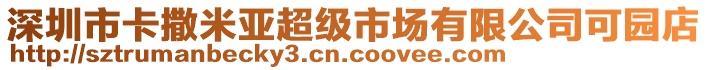 深圳市卡撒米亚超级市场有限公司可园店
http://sztrumanbecky3.cn.coovee.com